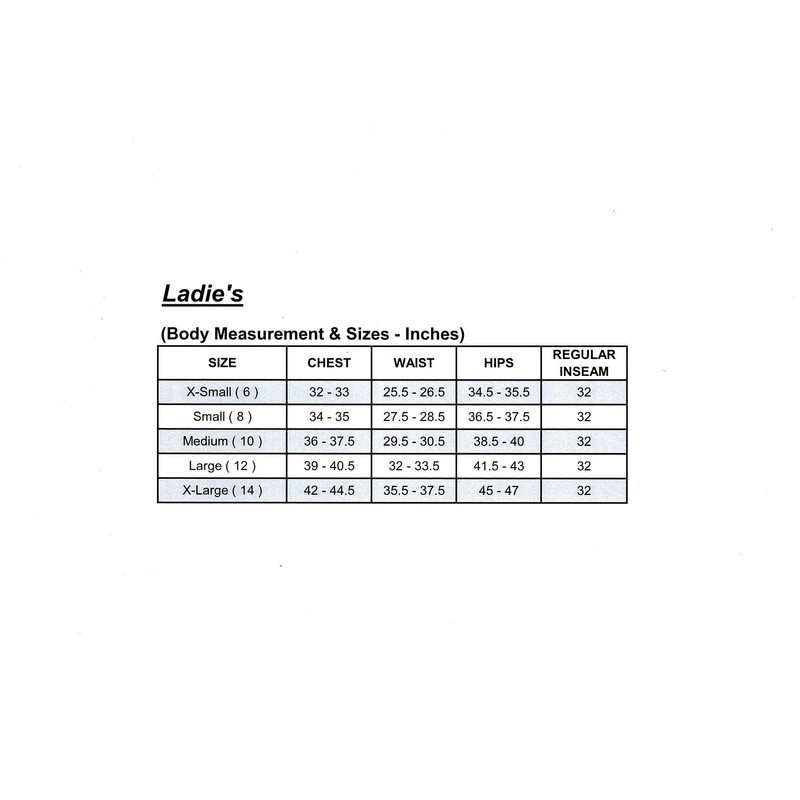 Ladie's

(Body Measurement & Sizes - Inches)

| SIZE | CHEST | WAIST | HIPS | REGULAR INSEAM |
|---|---|---|---|---|
| X-Small ( 6 ) | 32 - 33 | 25.5 - 26.5 | 34.5 - 35.5 | 32 |
| Small ( 8 ) | 34 - 35 | 27.5 - 28.5 | 36.5 - 37.5 | 32 |
| Medium ( 10 ) | 36 - 37.5 | 29.5 - 30.5 | 38.5 - 40 | 32 |
| Large ( 12 ) | 39 - 40.5 | 32 - 33.5 | 41.5 - 43 | 32 |
| X-Large ( 14 ) | 42 - 44.5 | 35.5 - 37.5 | 45 - 47 | 32 |